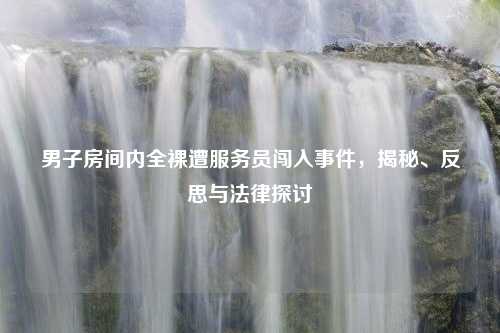 男子房间内全裸遭服务员闯入事件，揭秘、反思与法律探讨